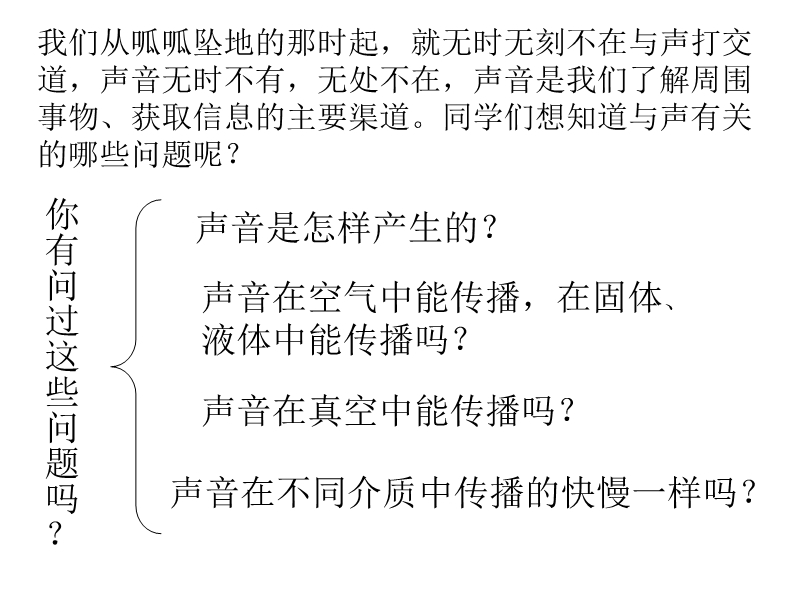 我们从呱呱坠地的那时起，就无时无刻不在与声打交道，声音无时不有，无处不在，声音是我们了解周围事物、获取信息的主要渠道。同学们想知道与声有关的哪些问题呢？

你有问过这些问题吗？

声音是怎样产生的？

声音在空气中能传播，在固体、液体中能传播吗？

声音在真空中能传播吗？

声音在不同介质中传播的快慢一样吗？